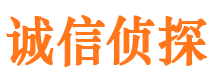 诚信侦探